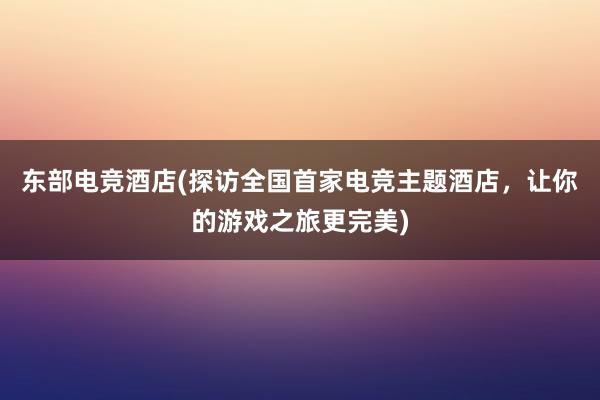 东部电竞酒店(探访全国首家电竞主题酒店，让你的游戏之旅更完美)